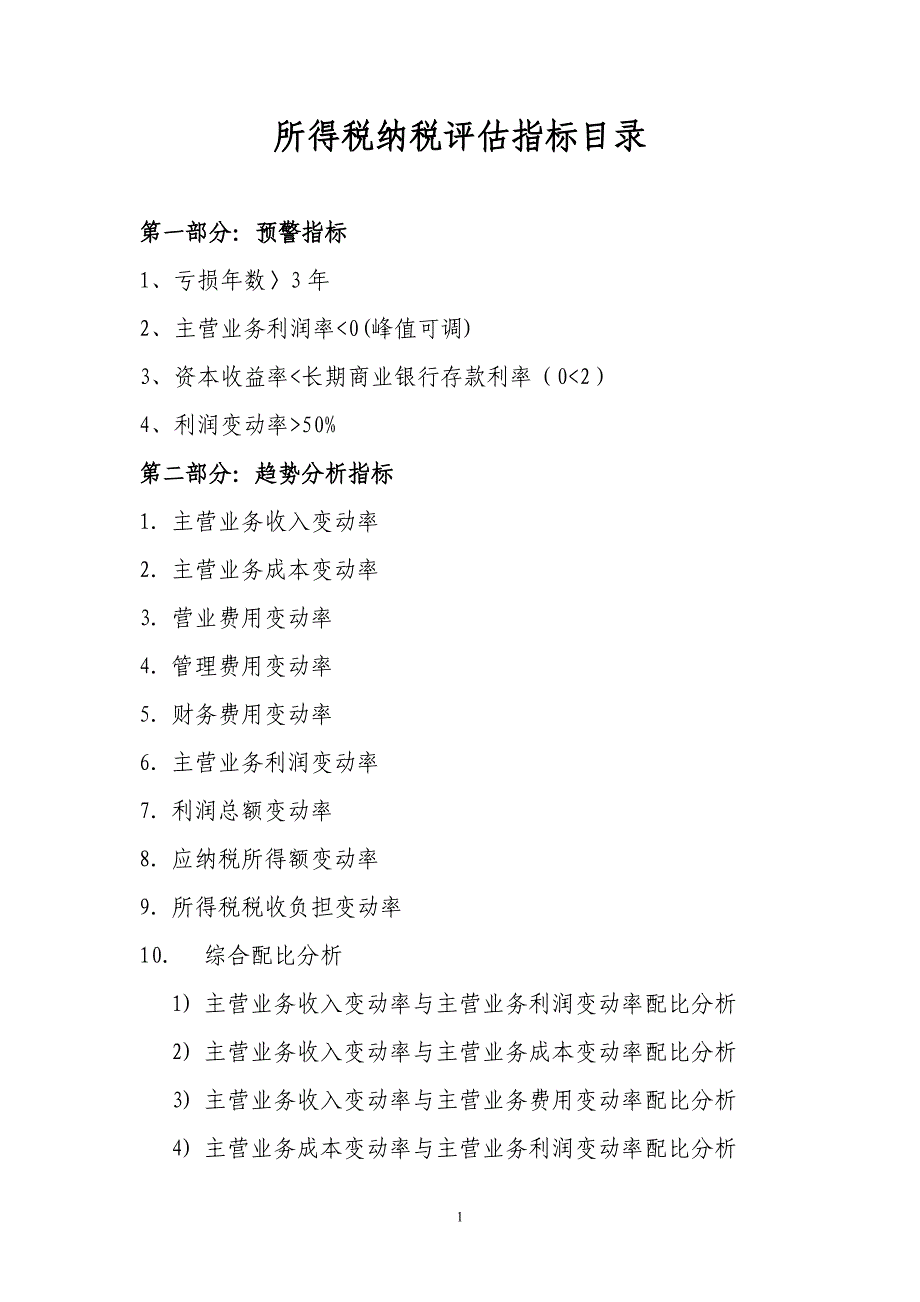 所得税纳税评估指标目录

第一部分：预警指标

1、亏损年数〉3 年

2、主营业务利润率<0(峰值可调)

3、资本收益率<长期商业银行存款利率（0<2）

4、利润变动率>50%

第二部分：趋势分析指标

1. 主营业务收入变动率

2. 主营业务成本变动率

3. 营业费用变动率

4. 管理费用变动率

5. 财务费用变动率

6. 主营业务利润变动率

7. 利润总额变动率

8. 应纳税所得额变动率

9. 所得税税收负担变动率

10. 综合配比分析

1) 主营业务收入变动率与主营业务利润变动率配比分析

2) 主营业务收入变动率与主营业务成本变动率配比分析

3) 主营业务收入变动率与主营业务费用变动率配比分析

4) 主营业务成本变动率与主营业务利润变动率配比分析

1